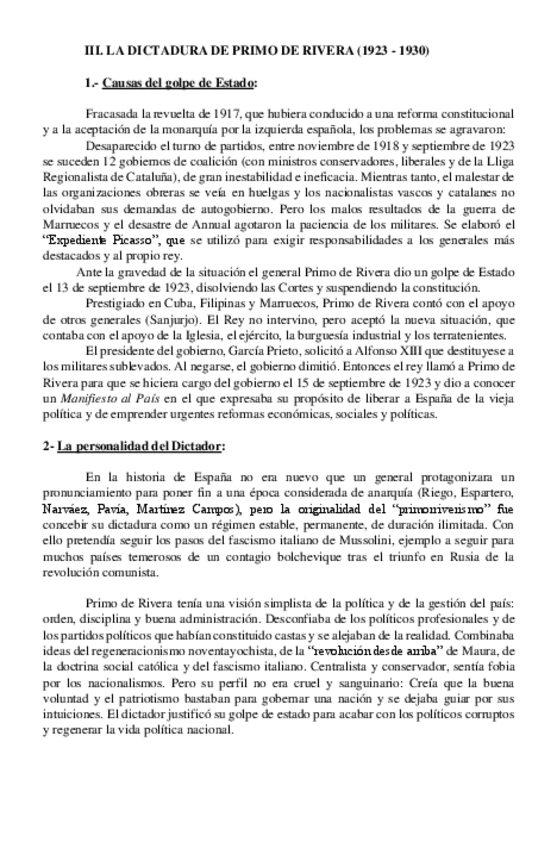 III. LA DICTADURA DE PRIMO DE RIVERA (1923 - 1930)

1.- Causas del golpe de Estado:

Fracasada la revuelta de 1917, que hubiera conducido a una reforma constitucional y a la aceptación de la monarquía por la izquierda española, los problemas se agravaron:

Desaparecido el turno de partidos, entre noviembre de 1918 y septiembre de 1923 se suceden 12 gobiernos de coalición (con ministros conservadores, liberales y de la Lliga Regionalista de Cataluña), de gran inestabilidad e ineficacia. Mientras tanto, el malestar de las organizaciones obreras se veía en huelgas y los nacionalistas vascos y catalanes no olvidaban sus demandas de autogobierno. Pero los malos resultados de la guerra de Marruecos y el desastre de Annual agotaron la paciencia de los militares. Se elaboró el "Expediente Picasso", que se utilizó para exigir responsabilidades a los generales más destacados y al propio rey.

Ante la gravedad de la situación el general Primo de Rivera dio un golpe de Estado el 13 de septiembre de 1923, disolviendo las Cortes y suspendiendo la constitución.

Prestigiado en Cuba, Filipinas y Marruecos, Primo de Rivera contó con el apoyo de otros generales (Sanjurjo). El Rey no intervino, pero aceptó la nueva situación, que contaba con el apoyo de la Iglesia, el ejército, la burguesía industrial y los terratenientes.

El presidente del gobierno, García Prieto, solicitó a Alfonso XIII que destituyese a los militares sublevados. Al negarse, el gobierno dimitió. Entonces el rey llamó a Primo de Rivera para que se hiciera cargo del gobierno el 15 de septiembre de 1923 y dio a conocer un Manifiesto al País en el que expresaba su propósito de liberar a España de la vieja política y de emprender urgentes reformas económicas, sociales y políticas.

2- La personalidad del Dictador:

En la historia de España no era nuevo que un general protagonizara un pronunciamiento para poner fin a una época considerada de anarquía (Riego, Espartero, Narváez, Pavía, Martínez Campos), pero la originalidad del "primorriverismo" fue concebir su dictadura como un régimen estable, permanente, de duración ilimitada. Con ello pretendía seguir los pasos del fascismo italiano de Mussolini, ejemplo a seguir para muchos países temerosos de un contagio bolchevique tras el triunfo en Rusia de la revolución comunista.

Primo de Rivera tenía una visión simplista de la política y de la gestión del país: orden, disciplina y buena administración. Desconfiaba de los políticos profesionales y de los partidos políticos que habían constituido castas y se alejaban de la realidad. Combinaba ideas del regeneracionismo noventayochista, de la "revolución desde arriba" de Maura, de la doctrina social católica y del fascismo italiano. Centralista y conservador, sentía fobia por los nacionalismos. Pero su perfil no era cruel y sanguinario: Creía que la buena voluntad y el patriotismo bastaban para gobernar una nación y se dejaba guiar por sus intuiciones. El dictador justificó su golpe de estado para acabar con los políticos corruptos y regenerar la vida política nacional.